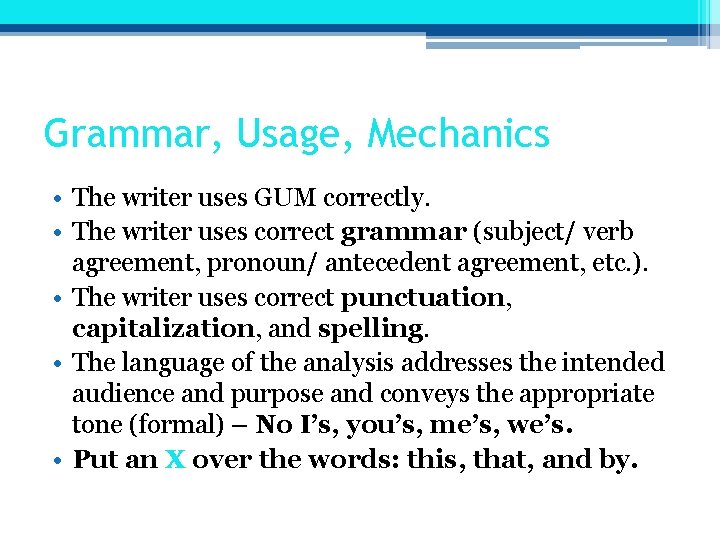 Grammar, Usage, Mechanics

• The writer uses GUM correctly.
• The writer uses correct grammar (subject/ verb agreement, pronoun/ antecedent agreement, etc.).
• The writer uses correct punctuation, capitalization, and spelling.
• The language of the analysis addresses the intended audience and purpose and conveys the appropriate tone (formal) – No I's, you's, me's, we's.
• Put an X over the words: this, that, and by.